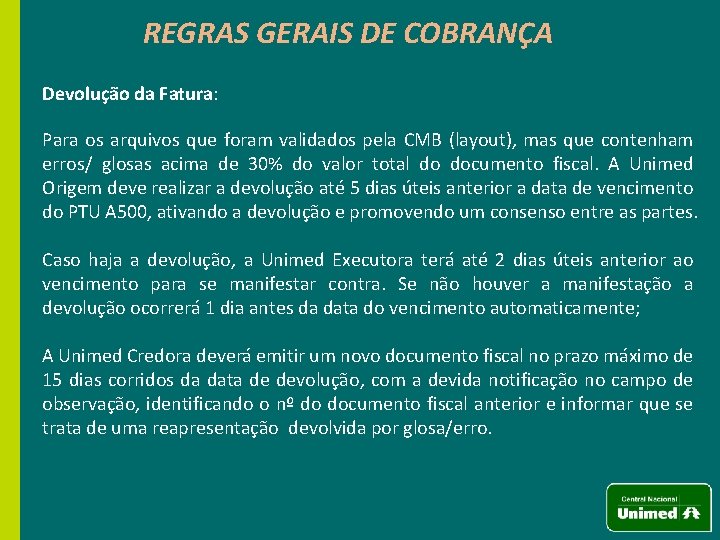 REGRAS GERAIS DE COBRANÇA

Devolução da Fatura:

Para os arquivos que foram validados pela CMB (layout), mas que contenham erros/ glosas acima de 30% do valor total do documento fiscal. A Unimed Origem deve realizar a devolução até 5 dias úteis anterior a data de vencimento do PTU A500, ativando a devolução e promovendo um consenso entre as partes.

Caso haja a devolução, a Unimed Executora terá até 2 dias úteis anterior ao vencimento para se manifestar contra. Se não houver a manifestação a devolução ocorrerá 1 dia antes da data do vencimento automaticamente;

A Unimed Credora deverá emitir um novo documento fiscal no prazo máximo de 15 dias corridos da data de devolução, com a devida notificação no campo de observação, identificando o nº do documento fiscal anterior e informar que se trata de uma reapresentação devolvida por glosa/erro.

Central Nacional
Unimed